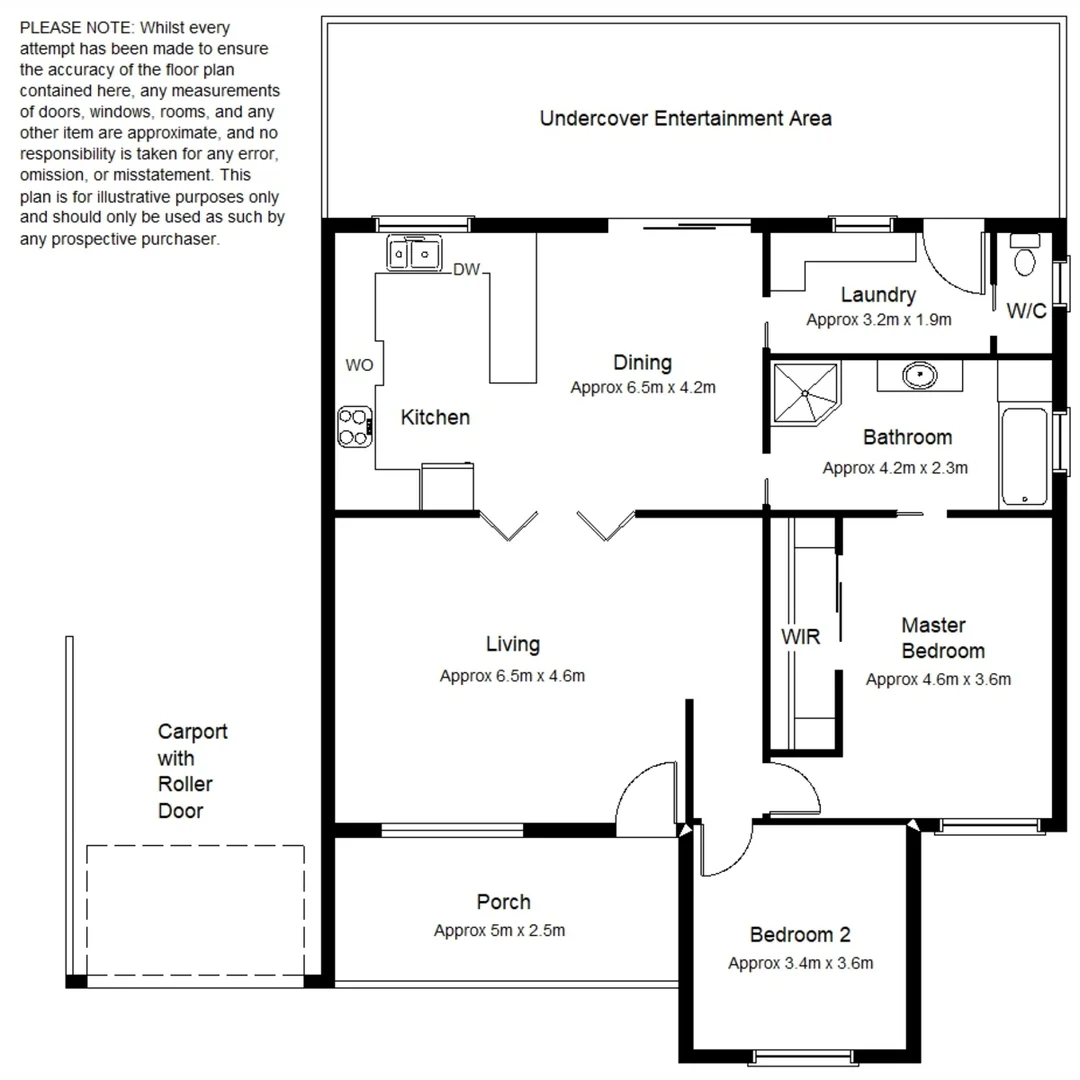 PLEASE NOTE: Whilst every attempt has been made to ensure the accuracy of the floor plan contained here, any measurements of doors, windows, rooms, and any other item are approximate, and no responsibility is taken for any error, omission, or misstatement. This plan is for illustrative purposes only and should only be used as such by any prospective purchaser.

Undercover Entertainment Area

DW

WO

Kitchen

Dining
Approx 6.5m x 4.2m

Laundry
Approx 3.2m x 1.9m

W/C

Bathroom
Approx 4.2m x 2.3m

Living
Approx 6.5m x 4.6m

WIR

Master Bedroom
Approx 4.6m x 3.6m

Carport with Roller Door

Porch
Approx 5m x 2.5m

Bedroom 2
Approx 3.4m x 3.6m